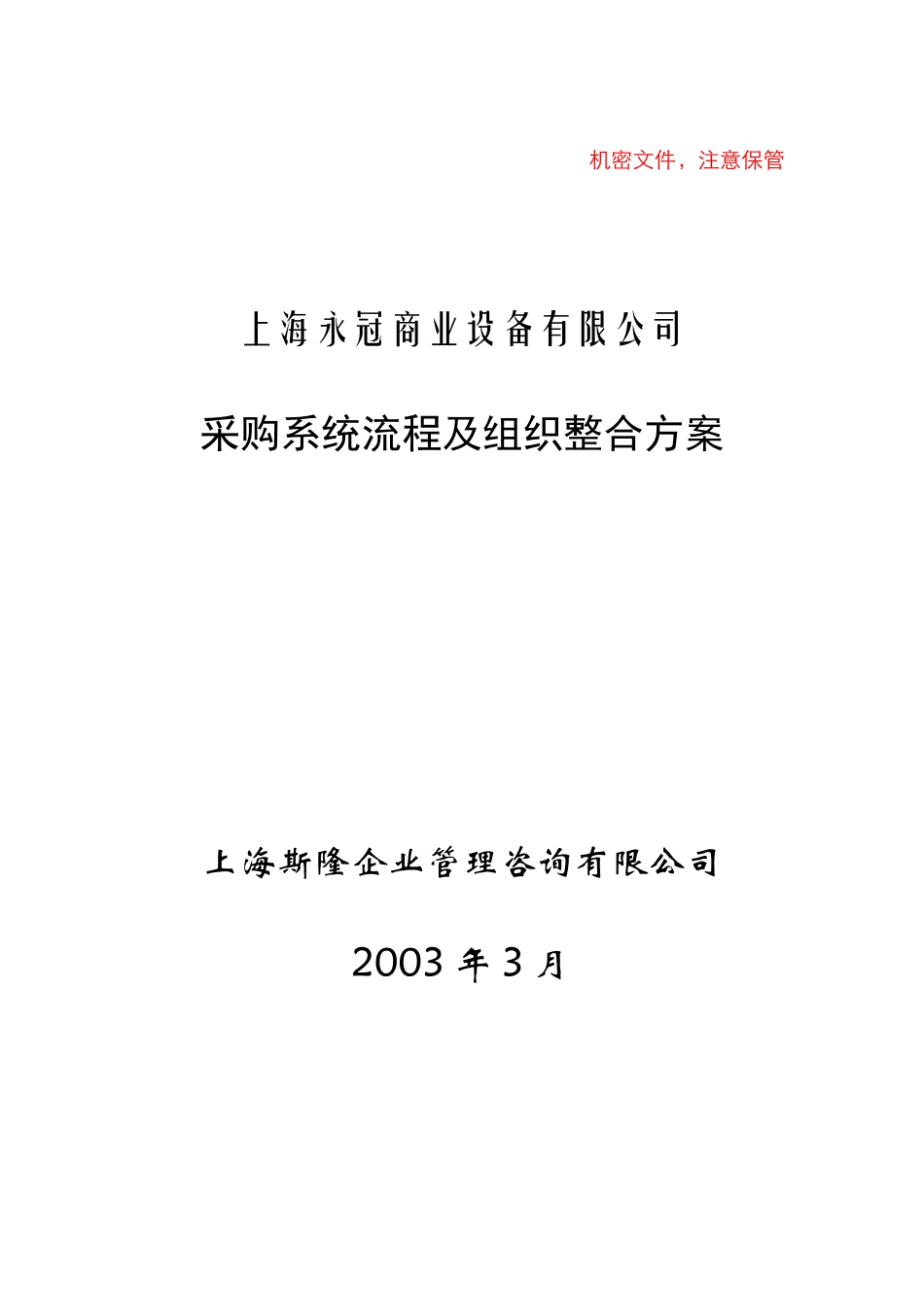 机密文件，注意保管

上海永冠商业设备有限公司

采购系统流程及组织整合方案

上海斯隆企业管理咨询有限公司

2003 年 3 月